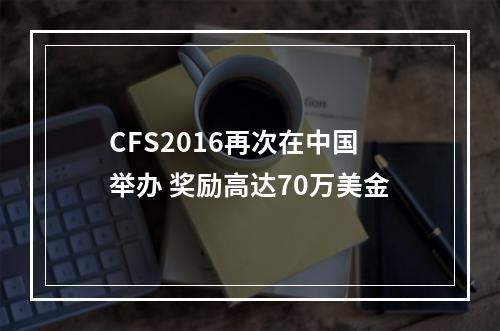 CFS2016再次在中国举办 奖励高达70万美金